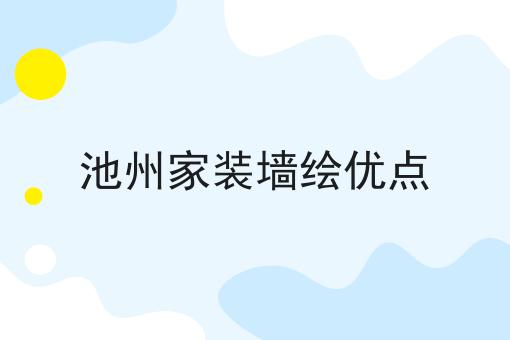 池州家装墙绘优点